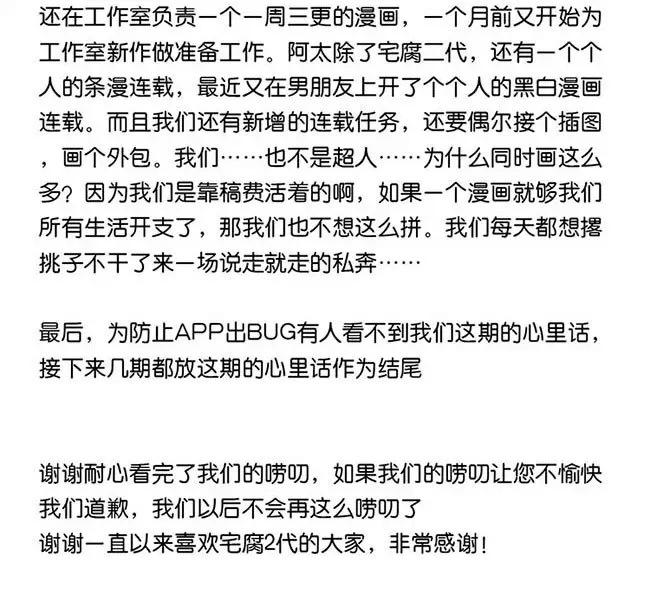 还在工作室负责一个一周三更的漫画，一个月前又开始为工作室新作做准备工作。阿太除了宅腐二代，还有一个个人的条漫连载，最近又在男朋友上开了个个人的黑白漫画连载。而且我们还有新增的连载任务，还要偶尔接个插图，画个外包。我们……也不是超人……为什么同时画这么多？因为我们是靠稿费活着的啊，如果一个漫画就够我们所有生活开支了，那我们也不想这么拼。我们每天都想撂挑子不干了来一场说走就走的私奔……

最后，为防止APP出BUG有人看不到我们这期的心里话，接下来几期都放这期的心里话作为结尾

谢谢耐心看完了我们的唠叨，如果我们的唠叨让您不愉快我们道歉，我们以后不会再这么唠叨了
谢谢一直以来喜欢宅腐2代的大家，非常感谢！